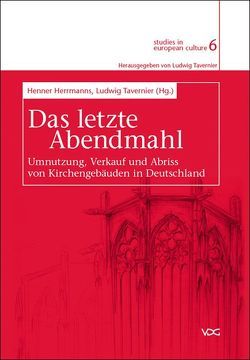 studies in european culture 6

Herausgegeben von Ludwig Tavernier

Henner Herrmanns, Ludwig Tavernier (Hg.)

Das letzte Abendmahl

Umnutzung, Verkauf und Abriss von Kirchengebäuden in Deutschland

VDG